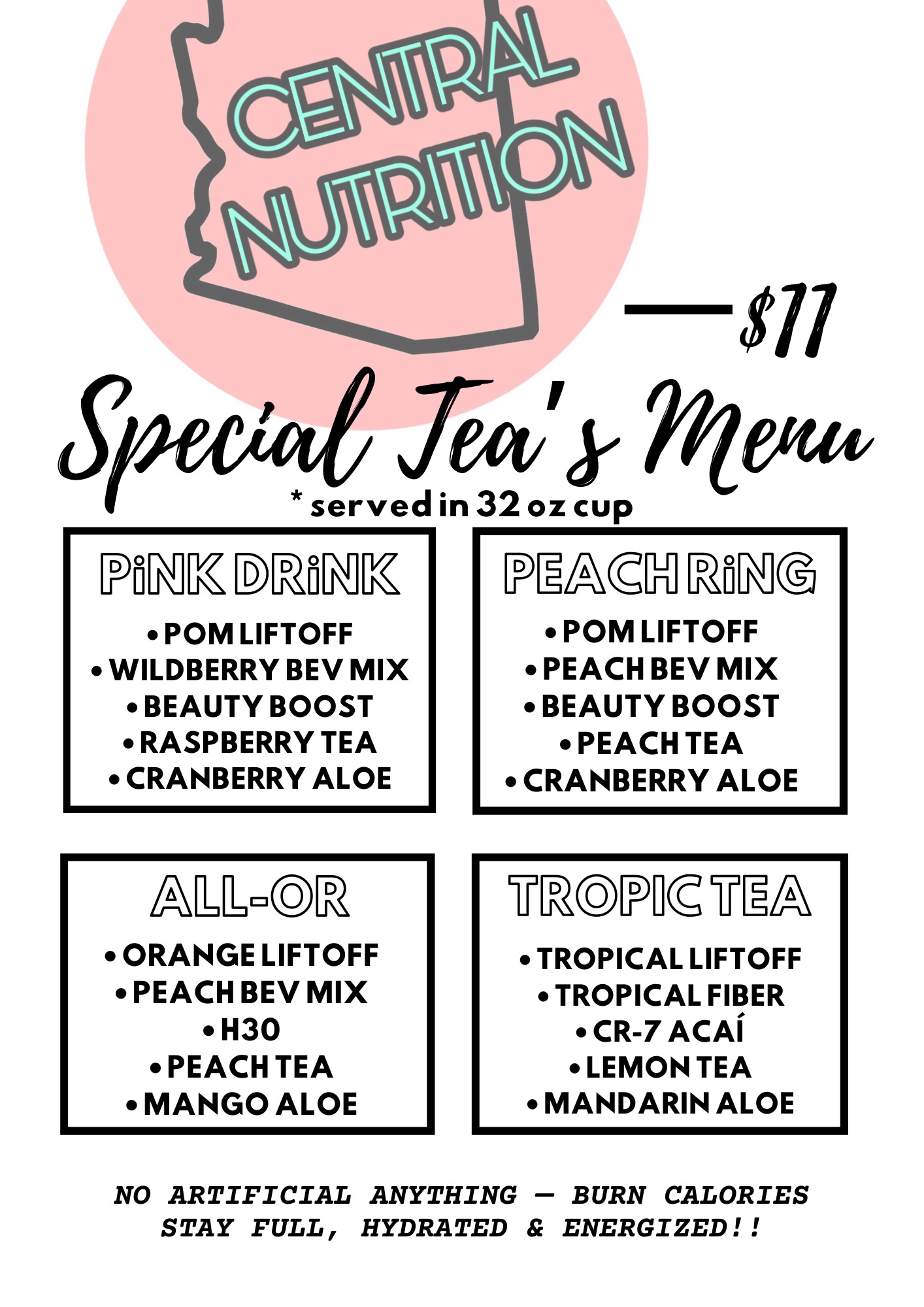 CENTRAL NUTRITION

— $11

Special Tea's Menu

* served in 32 oz cup

PiNK DRiNK

• POM LIFTOFF
• WILDBERRY BEV MIX
• BEAUTY BOOST
• RASPBERRY TEA
• CRANBERRY ALOE

PEACH RiNG

• POM LIFTOFF
• PEACH BEV MIX
• BEAUTY BOOST
• PEACH TEA
• CRANBERRY ALOE

ALL-OR

• ORANGE LIFTOFF
• PEACH BEV MIX
• H30
• PEACH TEA
• MANGO ALOE

TROPIC TEA

• TROPICAL LIFTOFF
• TROPICAL FIBER
• CR-7 ACAÍ
• LEMON TEA
• MANDARIN ALOE

NO ARTIFICIAL ANYTHING — BURN CALORIES
STAY FULL, HYDRATED & ENERGIZED!!